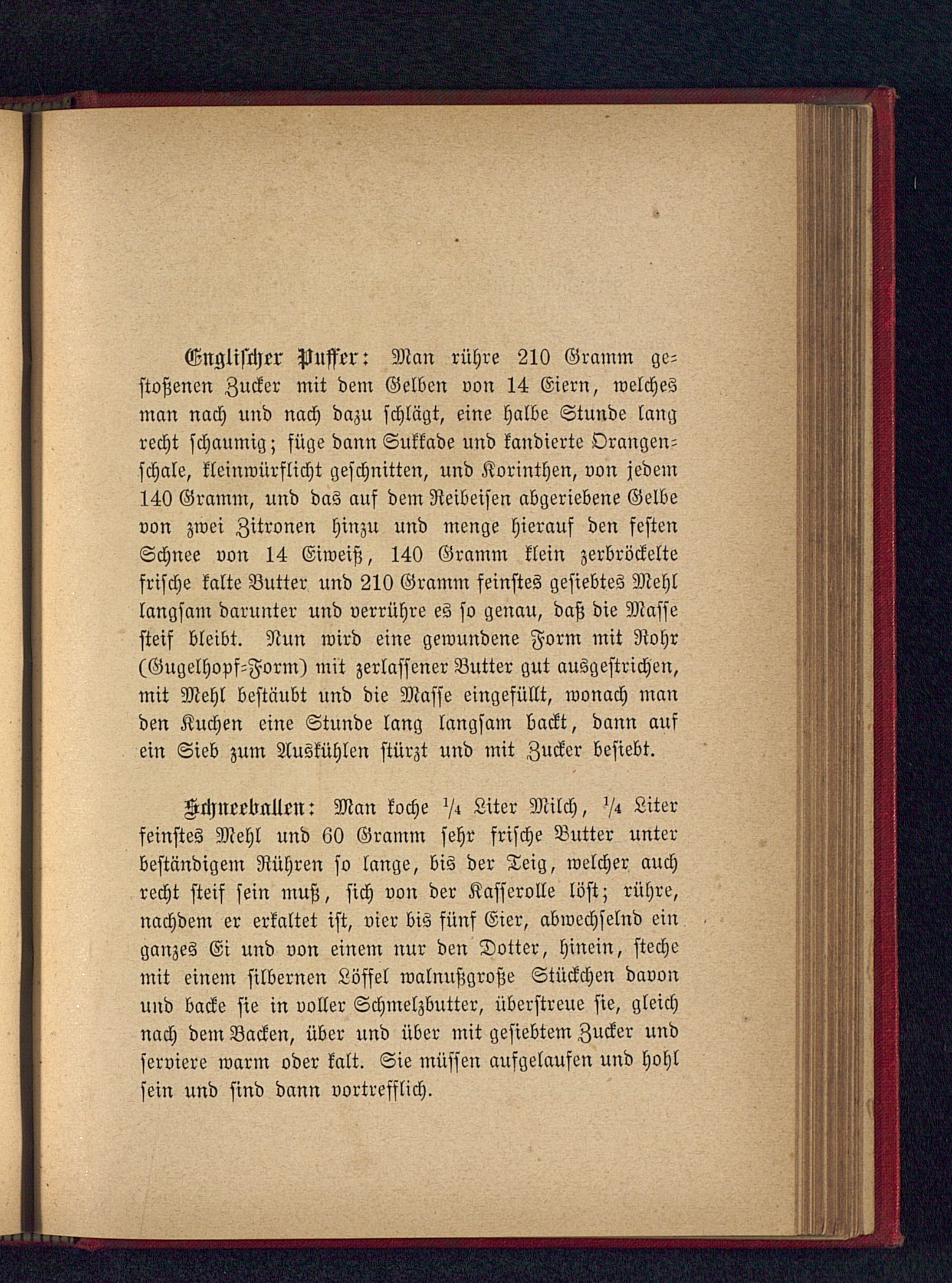 Englischer Puffer: Man rühre 210 Gramm gestoßenen Zucker mit dem Gelben von 14 Eiern, welches man nach und nach dazu schlägt, eine halbe Stunde lang recht schaumig; füge dann Sukkade und kandierte Orangenschale, kleinwürflicht geschnitten, und Korinthen, von jedem 140 Gramm, und das auf dem Reibeisen abgeriebene Gelbe von zwei Zitronen hinzu und menge hierauf den festen Schnee von 14 Eiweiß, 140 Gramm klein zerbröckelte frische kalte Butter und 210 Gramm feinstes gesiebtes Mehl langsam darunter und verrühre es so genau, daß die Masse steif bleibt. Nun wird eine gewundene Form mit Rohr (Gugelhopf-Form) mit zerlassener Butter gut ausgestrichen, mit Mehl bestäubt und die Masse eingefüllt, wonach man den Kuchen eine Stunde lang langsam backt, dann auf ein Sieb zum Auskühlen stürzt und mit Zucker besiebt.

Schneeballen: Man koche $\frac{1}{4}$ Liter Milch, $\frac{1}{4}$ Liter feinstes Mehl und 60 Gramm sehr frische Butter unter beständigem Rühren so lange, bis der Teig, welcher auch recht steif sein muß, sich von der Kasserolle löst; rühre, nachdem er erkaltet ist, vier bis fünf Eier, abwechselnd ein ganzes Ei und von einem nur den Dotter, hinein, steche mit einem silbernen Löffel walnußgroße Stückchen davon und backe sie in voller Schmelzbutter, überstreue sie, gleich nach dem Backen, über und über mit gesiebtem Zucker und serviere warm oder kalt. Sie müssen aufgelaufen und hohl sein und sind dann vortrefflich.